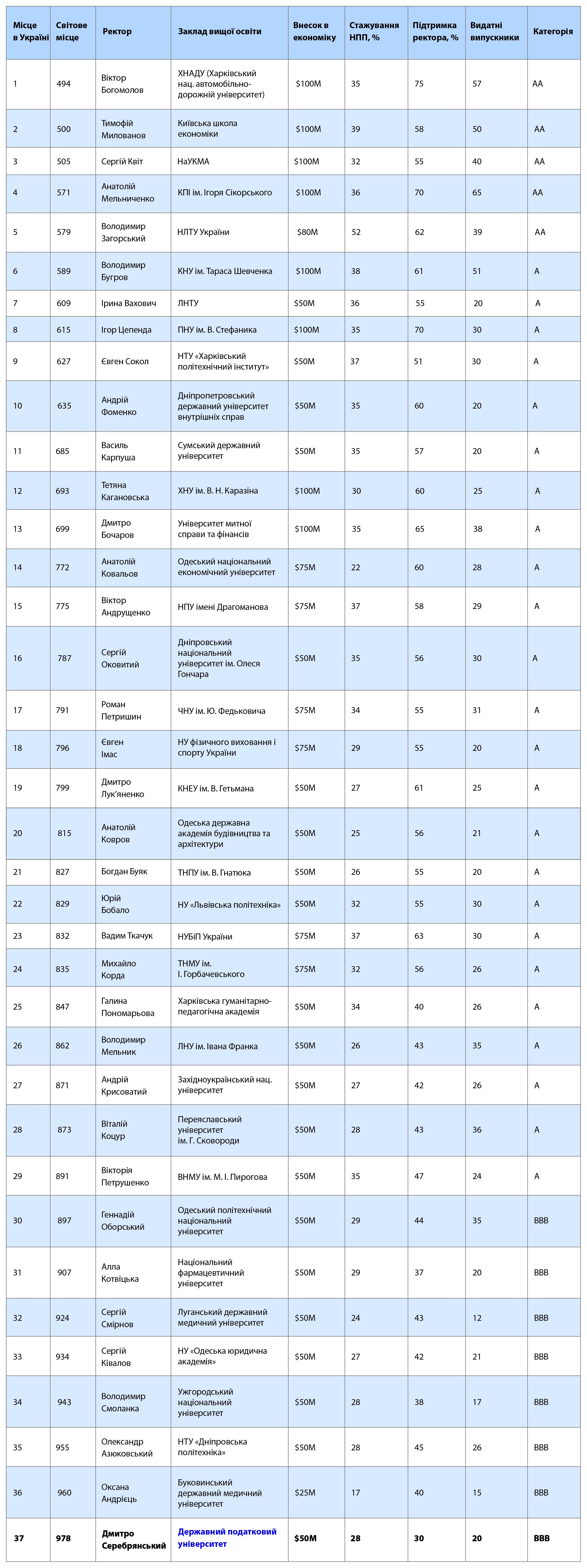 | Місце в Україні | Світове місце | Ректор | Заклад вищої освіти | Внесок в економіку | Стажування НПП, % | Підтримка ректора, % | Видатні випускники | Категорія |
|---|---|---|---|---|---|---|---|---|
| 1 | 494 | Віктор Богомолов | ХНАДУ (Харківський нац. автомобільно-дорожній університет) | $100M | 35 | 75 | 57 | AA |
| 2 | 500 | Тимофій Милованов | Київська школа економіки | $100M | 39 | 58 | 50 | AA |
| 3 | 505 | Сергій Квіт | НаУКМА | $100M | 32 | 55 | 40 | AA |
| 4 | 571 | Анатолій Мельниченко | КПІ ім. Ігоря Сікорського | $100M | 36 | 70 | 65 | AA |
| 5 | 579 | Володимир Загорський | НЛТУ України | $80M | 52 | 62 | 39 | AA |
| 6 | 589 | Володимир Бугров | КНУ ім. Тараса Шевченка | $100M | 38 | 61 | 51 | A |
| 7 | 609 | Ірина Вахович | ЛНТУ | $50M | 36 | 55 | 20 | A |
| 8 | 615 | Ігор Цепенда | ПНУ ім. В. Стефаника | $100M | 35 | 70 | 30 | A |
| 9 | 627 | Євген Сокол | НТУ «Харківський політехнічний інститут» | $50M | 37 | 51 | 30 | A |
| 10 | 635 | Андрій Фоменко | Дніпропетровський державний університет внутрішніх справ | $50M | 35 | 60 | 20 | A |
| 11 | 685 | Василь Карпуша | Сумський державний університет | $50M | 35 | 57 | 20 | A |
| 12 | 693 | Тетяна Кагановська | ХНУ ім. В. Н. Каразіна | $100M | 30 | 60 | 25 | A |
| 13 | 699 | Дмитро Бочаров | Університет митної справи та фінансів | $100M | 35 | 65 | 38 | A |
| 14 | 772 | Анатолій Ковальов | Одеський національний економічний університет | $75M | 22 | 60 | 28 | A |
| 15 | 775 | Віктор Андрущенко | НПУ імені Драгоманова | $75M | 37 | 58 | 29 | A |
| 16 | 787 | Сергій Оковитий | Дніпровський національний університет ім. Олеся Гончара | $50M | 35 | 56 | 30 | A |
| 17 | 791 | Роман Петришин | ЧНУ ім. Ю. Федьковича | $75M | 34 | 55 | 31 | A |
| 18 | 796 | Євген Імас | НУ фізичного виховання і спорту України | $75M | 29 | 55 | 20 | A |
| 19 | 799 | Дмитро Лук'яненко | КНЕУ ім. В. Гетьмана | $50M | 27 | 61 | 25 | A |
| 20 | 815 | Анатолій Ковров | Одеська державна академія будівництва та архітектури | $50M | 25 | 56 | 21 | A |
| 21 | 827 | Богдан Буяк | ТНПУ ім. В. Гнатюка | $50M | 26 | 55 | 20 | A |
| 22 | 829 | Юрій Бобало | НУ «Львівська політехніка» | $50M | 32 | 55 | 30 | A |
| 23 | 832 | Вадим Ткачук | НУБіП України | $75M | 37 | 63 | 30 | A |
| 24 | 835 | Михайло Корда | ТНМУ ім. І. Горбачевського | $75M | 32 | 56 | 26 | A |
| 25 | 847 | Галина Пономарьова | Харківська гуманітарно-педагогічна академія | $50M | 34 | 40 | 26 | A |
| 26 | 862 | Володимир Мельник | ЛНУ ім. Івана Франка | $50M | 26 | 43 | 35 | A |
| 27 | 871 | Андрій Крисоватий | Західноукраїнський нац. університет | $50M | 27 | 42 | 26 | A |
| 28 | 873 | Віталій Коцур | Переяславський університет ім. Г. Сковороди | $50M | 28 | 43 | 36 | A |
| 29 | 891 | Вікторія Петрушенко | ВНМУ ім. М. І. Пирогова | $50M | 35 | 47 | 24 | A |
| 30 | 897 | Геннадій Оборський | Одеський політехнічний національний університет | $50M | 29 | 44 | 35 | BBB |
| 31 | 907 | Алла Котвіцька | Національний фармацевтичний університет | $50M | 29 | 37 | 20 | BBB |
| 32 | 924 | Сергій Смірнов | Луганський державний медичний університет | $50M | 24 | 43 | 12 | BBB |
| 33 | 934 | Сергій Ківалов | НУ «Одеська юридична академія» | $50M | 27 | 42 | 21 | BBB |
| 34 | 943 | Володимир Смоланка | Ужгородський національний університет | $50M | 28 | 38 | 17 | BBB |
| 35 | 955 | Олександр Азюковський | НТУ «Дніпровська політехніка» | $50M | 28 | 45 | 26 | BBB |
| 36 | 960 | Оксана Андрієць | Буковинський державний медичний університет | $25M | 17 | 40 | 15 | BBB |
| 37 | 978 | Дмитро Серебрянський | Державний податковий університет | $50M | 28 | 30 | 20 | BBB |